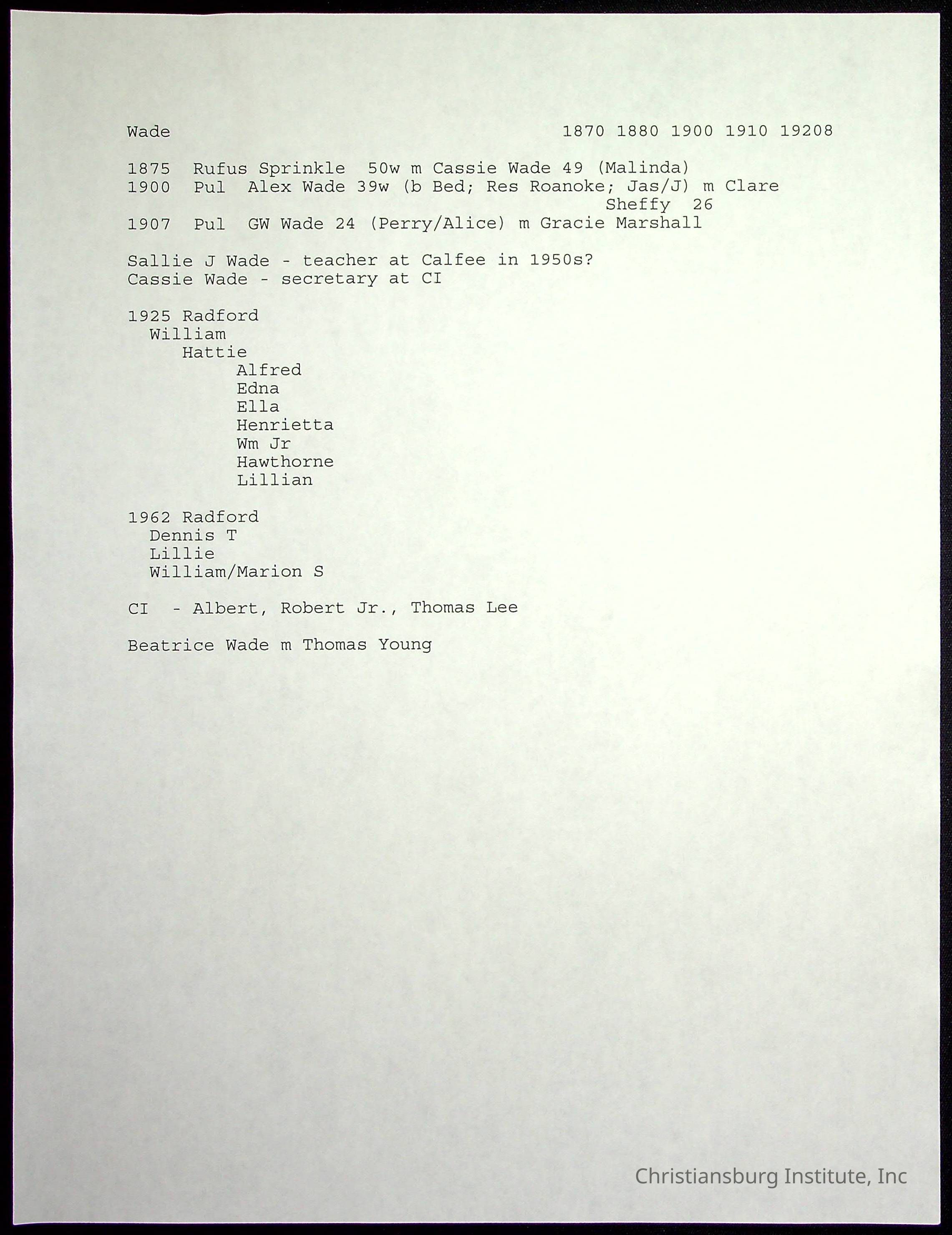 Wade 1870 1880 1900 1910 19208

1875 Rufus Sprinkle 50w m Cassie Wade 49 (Malinda)
1900 Pul Alex Wade 39w (b Bed; Res Roanoke; Jas/J) m Clare Sheffy 26
1907 Pul GW Wade 24 (Perry/Alice) m Gracie Marshall

Sallie J Wade - teacher at Calfee in 1950s?
Cassie Wade - secretary at CI

1925 Radford
William
Hattie
Alfred
Edna
Ella
Henrietta
Wm Jr
Hawthorne
Lillian

1962 Radford
Dennis T
Lillie
William/Marion S

CI - Albert, Robert Jr., Thomas Lee

Beatrice Wade m Thomas Young

Christiansburg Institute, Inc